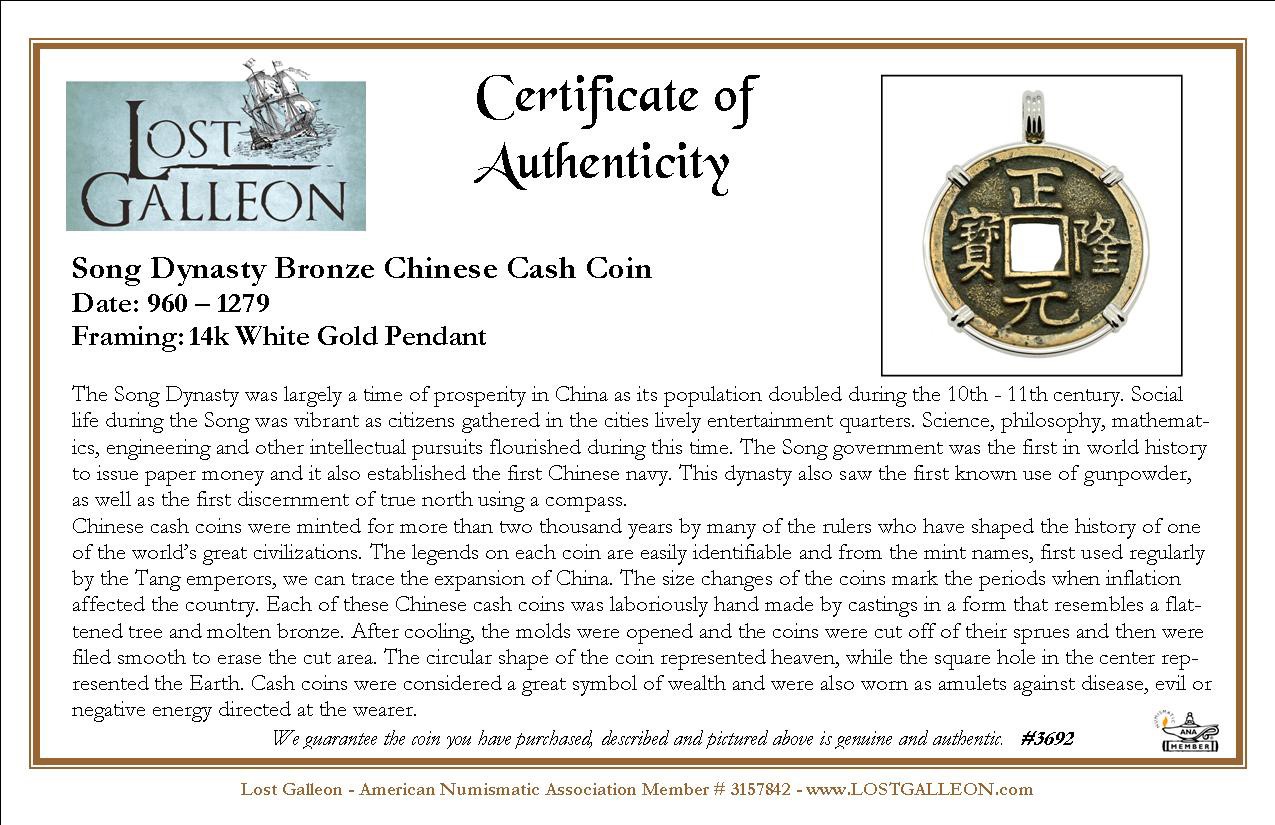 LOST GALLEON

Certificate of Authenticity

正 隆 元 寶

Song Dynasty Bronze Chinese Cash Coin
Date: 960 – 1279
Framing: 14k White Gold Pendant

The Song Dynasty was largely a time of prosperity in China as its population doubled during the 10th - 11th century. Social life during the Song was vibrant as citizens gathered in the cities lively entertainment quarters. Science, philosophy, mathematics, engineering and other intellectual pursuits flourished during this time. The Song government was the first in world history to issue paper money and it also established the first Chinese navy. This dynasty also saw the first known use of gunpowder, as well as the first discernment of true north using a compass.
Chinese cash coins were minted for more than two thousand years by many of the rulers who have shaped the history of one of the world's great civilizations. The legends on each coin are easily identifiable and from the mint names, first used regularly by the Tang emperors, we can trace the expansion of China. The size changes of the coins mark the periods when inflation affected the country. Each of these Chinese cash coins was laboriously hand made by castings in a form that resembles a flattened tree and molten bronze. After cooling, the molds were opened and the coins were cut off of their sprues and then were filed smooth to erase the cut area. The circular shape of the coin represented heaven, while the square hole in the center represented the Earth. Cash coins were considered a great symbol of wealth and were also worn as amulets against disease, evil or negative energy directed at the wearer.

We guarantee the coin you have purchased, described and pictured above is genuine and authentic. #3692

ANA MEMBER

Lost Galleon - American Numismatic Association Member # 3157842 - www.LOSTGALLEON.com